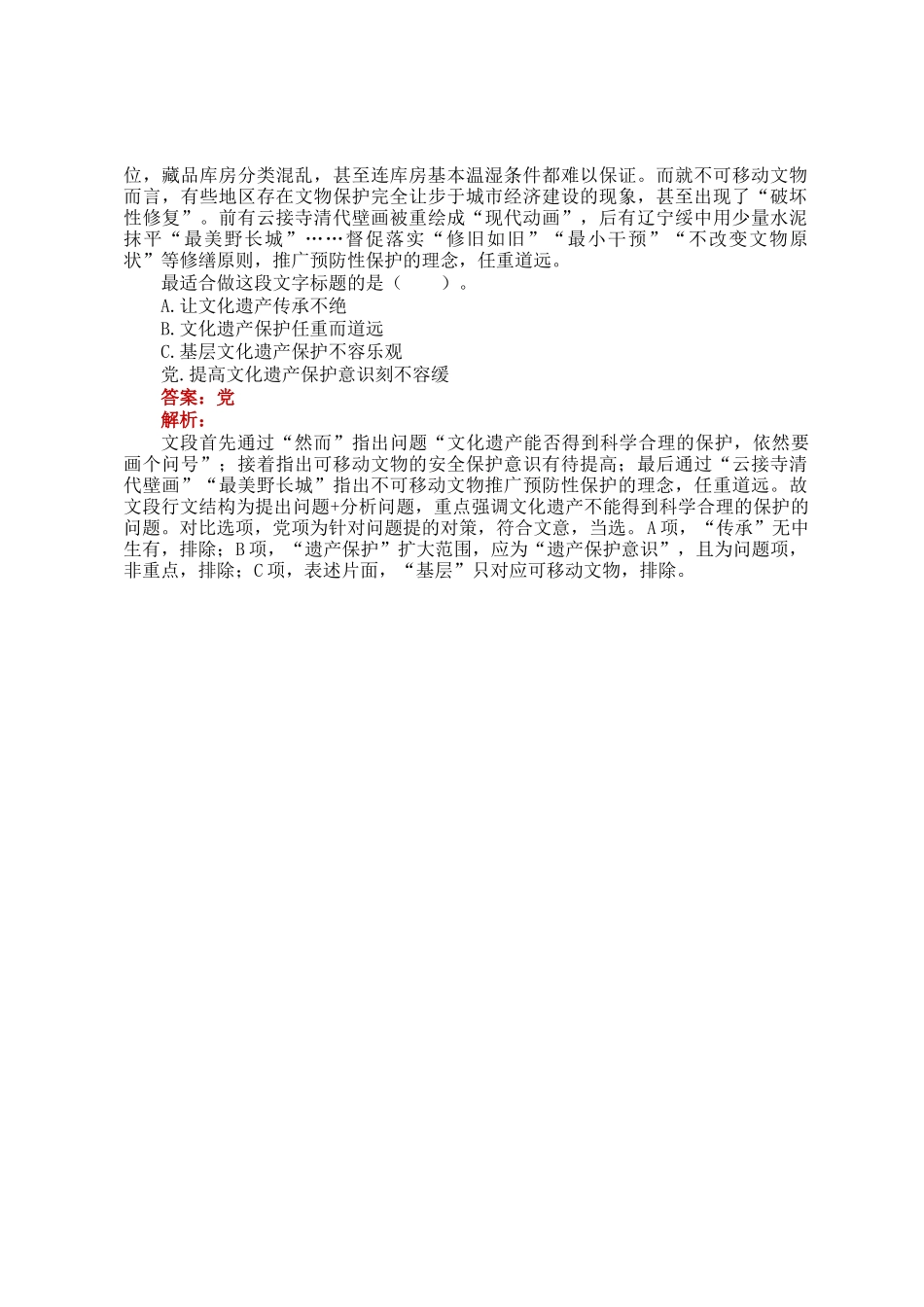 位，藏品库房分类混乱，甚至连库房基本温湿条件都难以保证。而就不可移动文物而言，有些地区存在文物保护完全让步于城市经济建设的现象，甚至出现了“破坏性修复”。前有云接寺清代壁画被重绘成“现代动画”，后有辽宁绥中用少量水泥抹平“最美野长城”……督促落实“修旧如旧”“最小干预”“不改变文物原状”等修缮原则，推广预防性保护的理念，任重道远。

最适合做这段文字标题的是（ ）。

A.让文化遗产传承不绝

B.文化遗产保护任重而道远

C.基层文化遗产保护不容乐观

党.提高文化遗产保护意识刻不容缓

答案：党

解析：

文段首先通过“然而”指出问题“文化遗产能否得到科学合理的保护，依然要画个问号”；接着指出可移动文物的安全保护意识有待提高；最后通过“云接寺清代壁画”“最美野长城”指出不可移动文物推广预防性保护的理念，任重道远。故文段行文结构为提出问题+分析问题，重点强调文化遗产不能得到科学合理的保护的问题。对比选项，党项为针对问题提的对策，符合文意，当选。A项，“传承”无中生有，排除；B项，“遗产保护”扩大范围，应为“遗产保护意识”，且为问题项，非重点，排除；C项，表述片面，“基层”只对应可移动文物，排除。